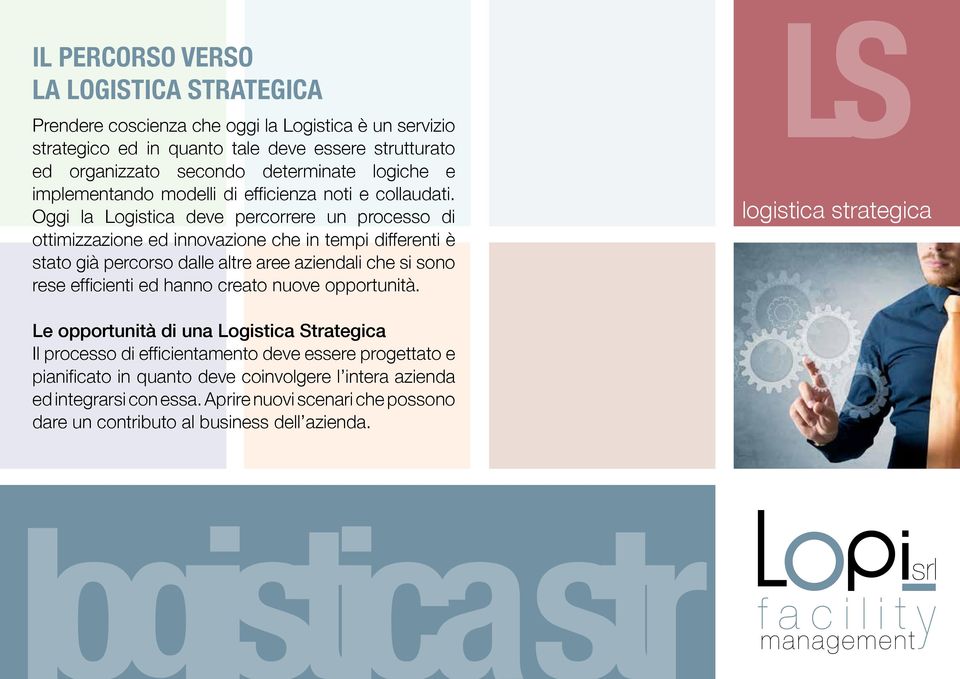 IL PERCORSO VERSO
LA LOGISTICA STRATEGICA

Prendere coscienza che oggi la Logistica è un servizio strategico ed in quanto tale deve essere strutturato ed organizzato secondo determinate logiche e implementando modelli di efficienza noti e collaudati. Oggi la Logistica deve percorrere un processo di ottimizzazione ed innovazione che in tempi differenti è stato già percorso dalle altre aree aziendali che si sono rese efficienti ed hanno creato nuove opportunità.

Le opportunità di una Logistica Strategica
Il processo di efficientamento deve essere progettato e pianificato in quanto deve coinvolgere l'intera azienda ed integrarsi con essa. Aprire nuovi scenari che possono dare un contributo al business dell'azienda.

LS
logistica strategica

logistica str

Lopi srl
facility
management